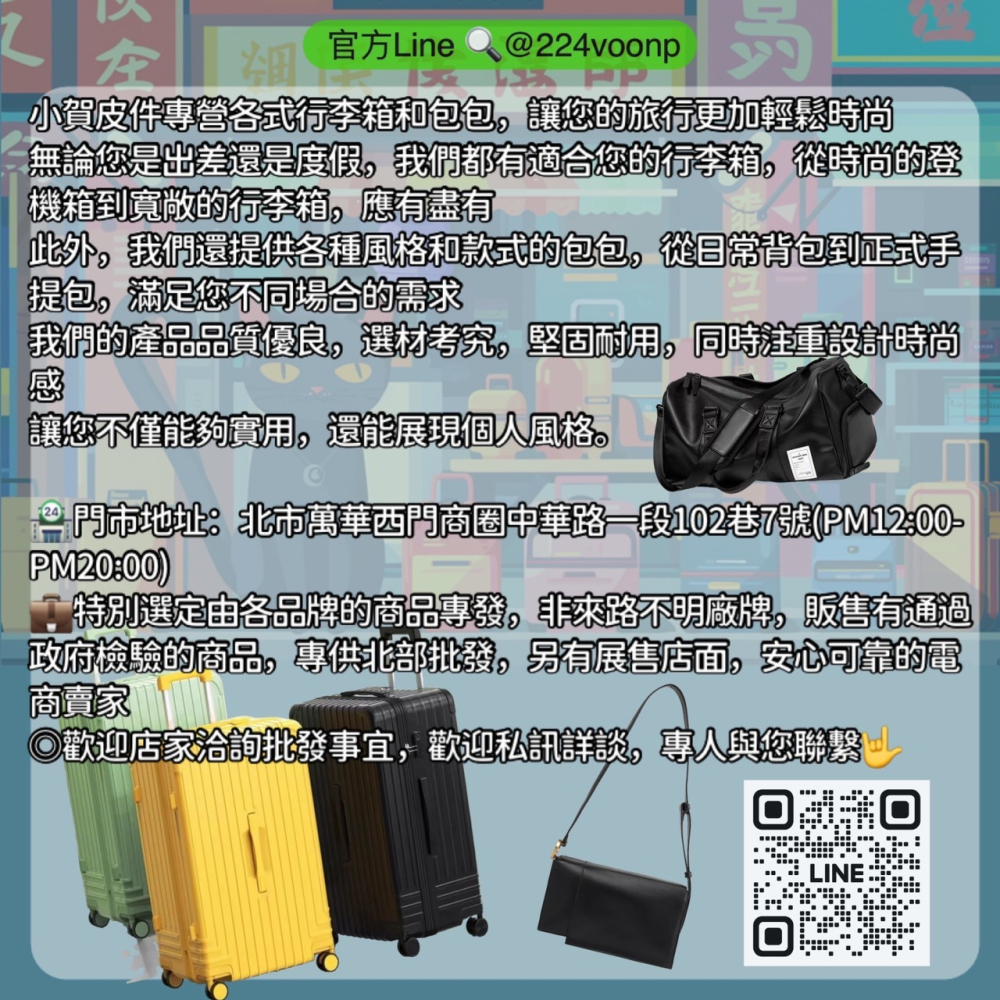 官方Line 🔍@224voonp

小賀皮件專營各式行李箱和包包，讓您的旅行更加輕鬆時尚
無論您是出差還是度假，我們都有適合您的行李箱，從時尚的登機箱到寬敞的行李箱，應有盡有
此外，我們還提供各種風格和款式的包包，從日常背包到正式手提包，滿足您不同場合的需求
我們的產品品質優良，選材考究，堅固耐用，同時注重設計時尚感
讓您不僅能夠實用，還能展現個人風格。

🏪門市地址：北市萬華西門商圈中華路一段102巷7號(PM12:00-PM20:00)
💼特別選定由各品牌的商品專發，非來路不明廠牌，販售有通過政府檢驗的商品，專供北部批發，另有展售店面，安心可靠的電商賣家
◎歡迎店家洽詢批發事宜，歡迎私訊詳談，專人與您聯繫🤟

LINE